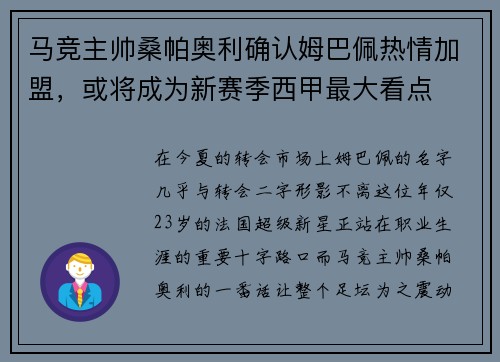 马竞主帅桑帕奥利确认姆巴佩热情加盟，或将成为新赛季西甲最大看点

在今夏的转会市场上姆巴佩的名字几乎与转会二字形影不离这位年仅23岁的法国超级新星正站在职业生涯的重要十字路口而马竞主帅桑帕奥利的一番话让整个足坛为之震动